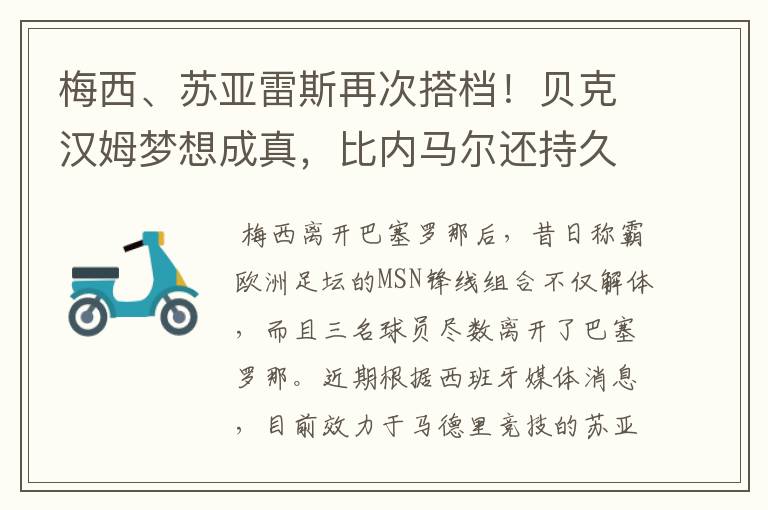 梅西、苏亚雷斯再次搭档！贝克汉姆梦想成真，比内马尔还持久

梅西离开巴塞罗那后，昔日称霸欧洲足坛的MSN锋线组合不仅解体，而且三名球员尽数离开了巴塞罗那。近期根据西班牙媒体消息，目前效力于马德里竞技的苏亚